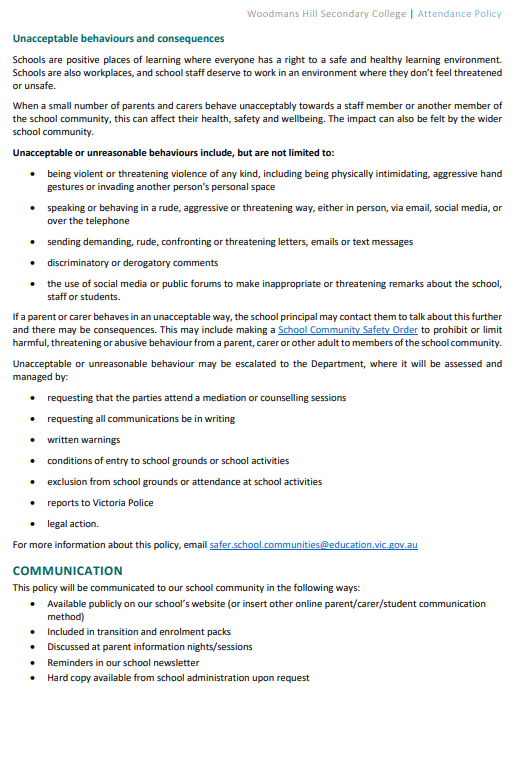 Woodmans Hill Secondary College | Attendance Policy

Unacceptable behaviours and consequences

Schools are positive places of learning where everyone has a right to a safe and healthy learning environment. Schools are also workplaces, and school staff deserve to work in an environment where they don't feel threatened or unsafe.

When a small number of parents and carers behave unacceptably towards a staff member or another member of the school community, this can affect their health, safety and wellbeing. The impact can also be felt by the wider school community.

Unacceptable or unreasonable behaviours include, but are not limited to:

- being violent or threatening violence of any kind, including being physically intimidating, aggressive hand gestures or invading another person's personal space
- speaking or behaving in a rude, aggressive or threatening way, either in person, via email, social media, or over the telephone
- sending demanding, rude, confronting or threatening letters, emails or text messages
- discriminatory or derogatory comments
- the use of social media or public forums to make inappropriate or threatening remarks about the school, staff or students.

If a parent or carer behaves in an unacceptable way, the school principal may contact them to talk about this further and there may be consequences. This may include making a School Community Safety Order to prohibit or limit harmful, threatening or abusive behaviour from a parent, carer or other adult to members of the school community.

Unacceptable or unreasonable behaviour may be escalated to the Department, where it will be assessed and managed by:

- requesting that the parties attend a mediation or counselling sessions
- requesting all communications be in writing
- written warnings
- conditions of entry to school grounds or school activities
- exclusion from school grounds or attendance at school activities
- reports to Victoria Police
- legal action.

For more information about this policy, email safer.school.communities@education.vic.gov.au

COMMUNICATION

This policy will be communicated to our school community in the following ways:

- Available publicly on our school's website (or insert other online parent/carer/student communication method)
- Included in transition and enrolment packs
- Discussed at parent information nights/sessions
- Reminders in our school newsletter
- Hard copy available from school administration upon request